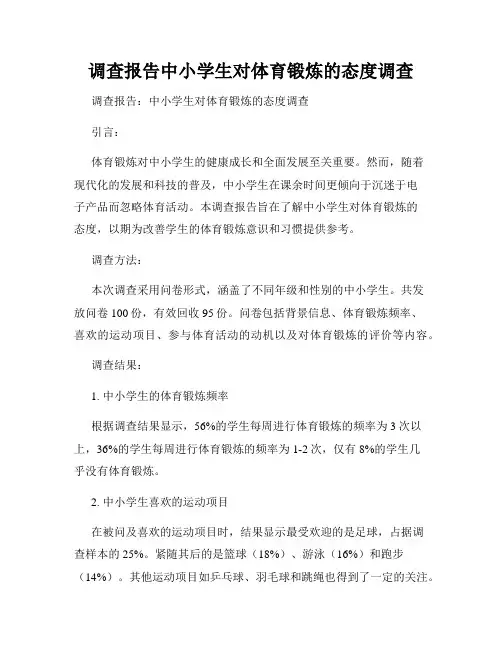 调查报告中小学生对体育锻炼的态度调查

调查报告：中小学生对体育锻炼的态度调查

引言：

体育锻炼对中小学生的健康成长和全面发展至关重要。然而，随着现代化的发展和科技的普及，中小学生在课余时间更倾向于沉迷于电子产品而忽略体育活动。本调查报告旨在了解中小学生对体育锻炼的态度，以期为改善学生的体育锻炼意识和习惯提供参考。

调查方法：

本次调查采用问卷形式，涵盖了不同年级和性别的中小学生。共发放问卷 100 份，有效回收 95 份。问卷包括背景信息、体育锻炼频率、喜欢的运动项目、参与体育活动的动机以及对体育锻炼的评价等内容。

调查结果：

1. 中小学生的体育锻炼频率

根据调查结果显示，56%的学生每周进行体育锻炼的频率为 3 次以上，36%的学生每周进行体育锻炼的频率为 1-2 次，仅有 8%的学生几乎没有体育锻炼。

2. 中小学生喜欢的运动项目

在被问及喜欢的运动项目时，结果显示最受欢迎的是足球，占据调查样本的 25%。紧随其后的是篮球（18%）、游泳（16%）和跑步（14%）。其他运动项目如乒乓球、羽毛球和跳绳也得到了一定的关注。